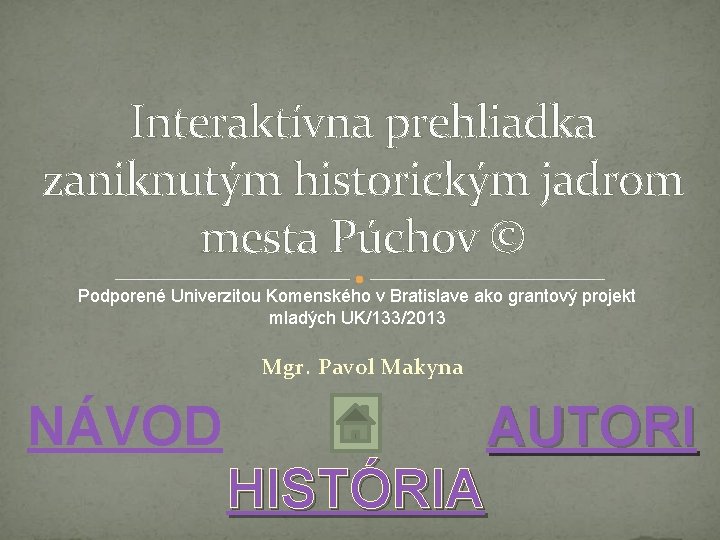 Interaktívna prehliadka zaniknutým historickým jadrom mesta Púchov ©

Podporené Univerzitou Komenského v Bratislave ako grantový projekt mladých UK/133/2013

Mgr. Pavol Makyna

NÁVOD

AUTORI

HISTÓRIA